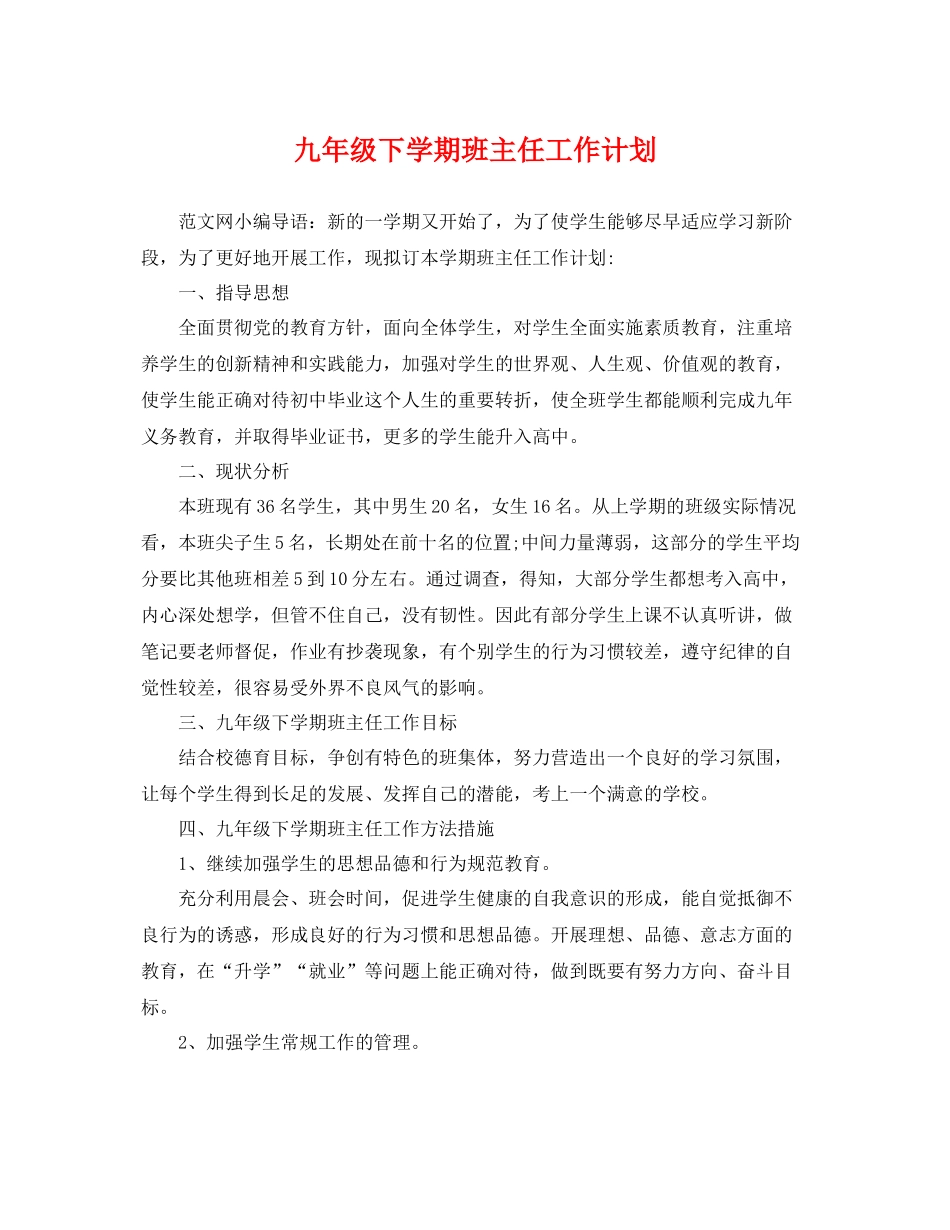 九年级下学期班主任工作计划

范文网小编导语：新的一学期又开始了，为了使学生能够尽早适应学习新阶段，为了更好地开展工作，现拟订本学期班主任工作计划:

一、指导思想

全面贯彻党的教育方针，面向全体学生，对学生全面实施素质教育，注重培养学生的创新精神和实践能力，加强对学生的世界观、人生观、价值观的教育，使学生能正确对待初中毕业这个人生的重要转折，使全班学生都能顺利完成九年义务教育，并取得毕业证书，更多的学生能升入高中。

二、现状分析

本班现有36名学生，其中男生20名，女生16名。从上学期的班级实际情况看，本班尖子生5名，长期处在前十名的位置;中间力量薄弱，这部分的学生平均分要比其他班相差5到10分左右。通过调查，得知，大部分学生都想考入高中，内心深处想学，但管不住自己，没有韧性。因此有部分学生上课不认真听讲，做笔记要老师督促，作业有抄袭现象，有个别学生的行为习惯较差，遵守纪律的自觉性较差，很容易受外界不良风气的影响。

三、九年级下学期班主任工作目标

结合校德育目标，争创有特色的班集体，努力营造出一个良好的学习氛围，让每个学生得到长足的发展、发挥自己的潜能，考上一个满意的学校。

四、九年级下学期班主任工作方法措施

1、继续加强学生的思想品德和行为规范教育。

充分利用晨会、班会时间，促进学生健康的自我意识的形成，能自觉抵御不良行为的诱惑，形成良好的行为习惯和思想品德。开展理想、品德、意志方面的教育，在“升学”“就业”等问题上能正确对待，做到既要有努力方向、奋斗目标。

2、加强学生常规工作的管理。